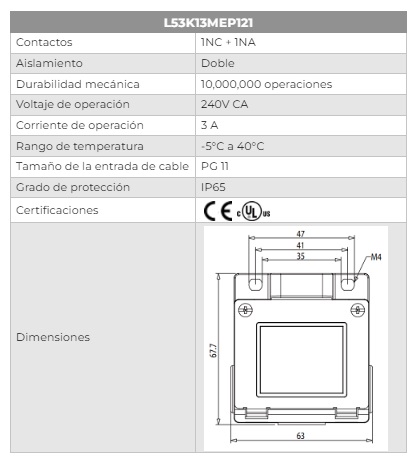 | L53K13MEP121 | |
|---|---|
| Contactos | 1NC + 1NA |
| Aislamiento | Doble |
| Durabilidad mecánica | 10,000,000 operaciones |
| Voltaje de operación | 240V CA |
| Corriente de operación | 3 A |
| Rango de temperatura | -5°C a 40°C |
| Tamaño de la entrada de cable | PG 11 |
| Grado de protección | IP65 |
| Certificaciones | CE c UL us |
| Dimensiones | 47 41 35 M4 67.7 63 |